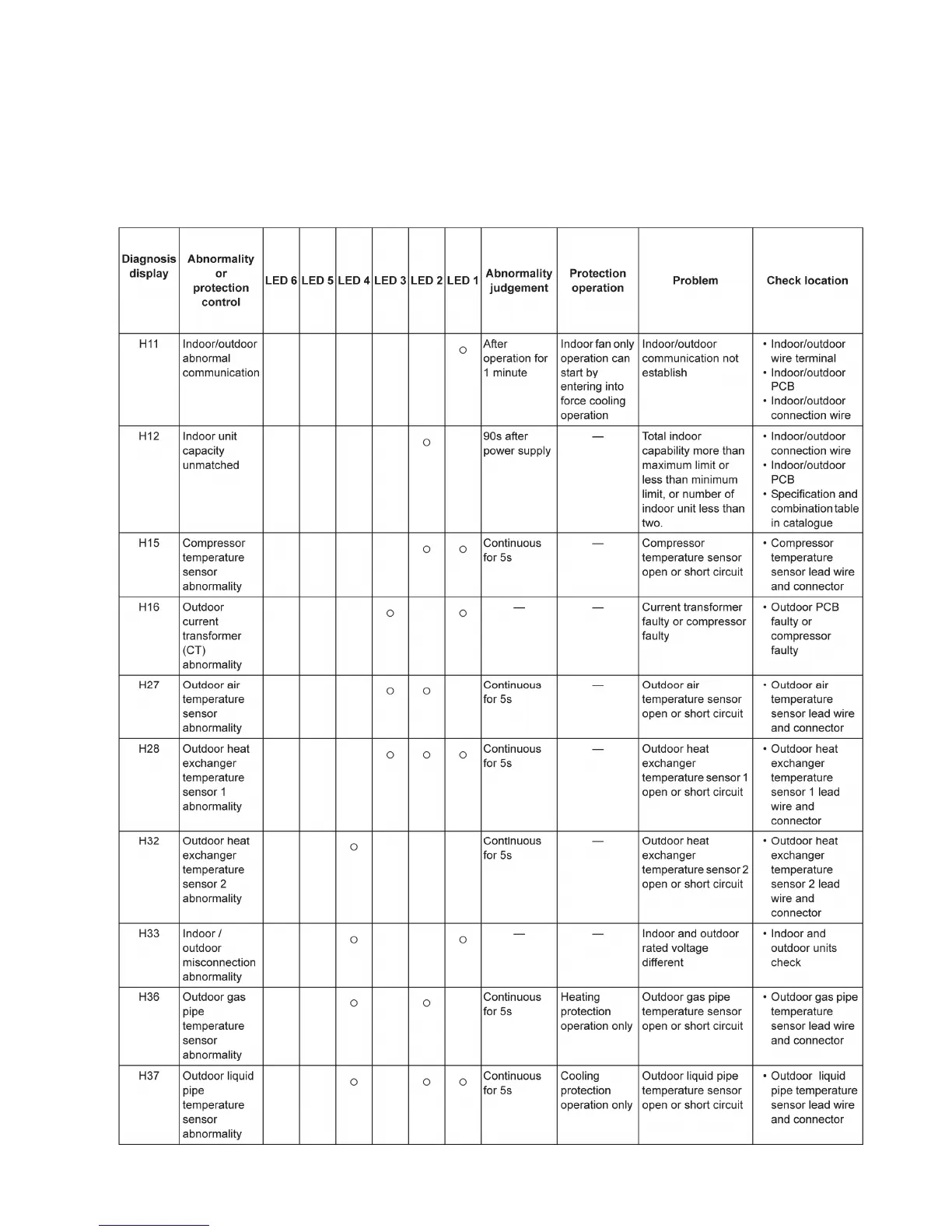 | Diagnosis display | Abnormality or protection control | LED 6 | LED 5 | LED 4 | LED 3 | LED 2 | LED 1 | Abnormality judgement | Protection operation | Problem | Check location |
|---|---|---|---|---|---|---|---|---|---|---|---|
| H11 | Indoor/outdoor abnormal communication | | | | | | ○ | After operation for 1 minute | Indoor fan only operation can start by entering into force cooling operation | Indoor/outdoor communication not establish | • Indoor/outdoor wire terminal • Indoor/outdoor PCB • Indoor/outdoor connection wire |
| H12 | Indoor unit capacity unmatched | | | | | ○ | | 90s after power supply | — | Total indoor capability more than maximum limit or less than minimum limit, or number of indoor unit less than two. | • Indoor/outdoor connection wire • Indoor/outdoor PCB • Specification and combination table in catalogue |
| H15 | Compressor temperature sensor abnormality | | | | | ○ | ○ | Continuous for 5s | — | Compressor temperature sensor open or short circuit | • Compressor temperature sensor lead wire and connector |
| H16 | Outdoor current transformer (CT) abnormality | | | | ○ | | ○ | — | — | Current transformer faulty or compressor faulty | • Outdoor PCB faulty or compressor faulty |
| H27 | Outdoor air temperature sensor abnormality | | | | ○ | ○ | | Continuous for 5s | — | Outdoor air temperature sensor open or short circuit | • Outdoor air temperature sensor lead wire and connector |
| H28 | Outdoor heat exchanger temperature sensor 1 abnormality | | | | ○ | ○ | ○ | Continuous for 5s | — | Outdoor heat exchanger temperature sensor 1 open or short circuit | • Outdoor heat exchanger temperature sensor 1 lead wire and connector |
| H32 | Outdoor heat exchanger temperature sensor 2 abnormality | | | ○ | | | | Continuous for 5s | — | Outdoor heat exchanger temperature sensor 2 open or short circuit | • Outdoor heat exchanger temperature sensor 2 lead wire and connector |
| H33 | Indoor / outdoor misconnection abnormality | | | ○ | | | ○ | — | — | Indoor and outdoor rated voltage different | • Indoor and outdoor units check |
| H36 | Outdoor gas pipe temperature sensor abnormality | | | ○ | | ○ | | Continuous for 5s | Heating protection operation only | Outdoor gas pipe temperature sensor open or short circuit | • Outdoor gas pipe temperature sensor lead wire and connector |
| H37 | Outdoor liquid pipe temperature sensor abnormality | | | ○ | | ○ | ○ | Continuous for 5s | Cooling protection operation only | Outdoor liquid pipe temperature sensor open or short circuit | • Outdoor liquid pipe temperature sensor lead wire and connector |